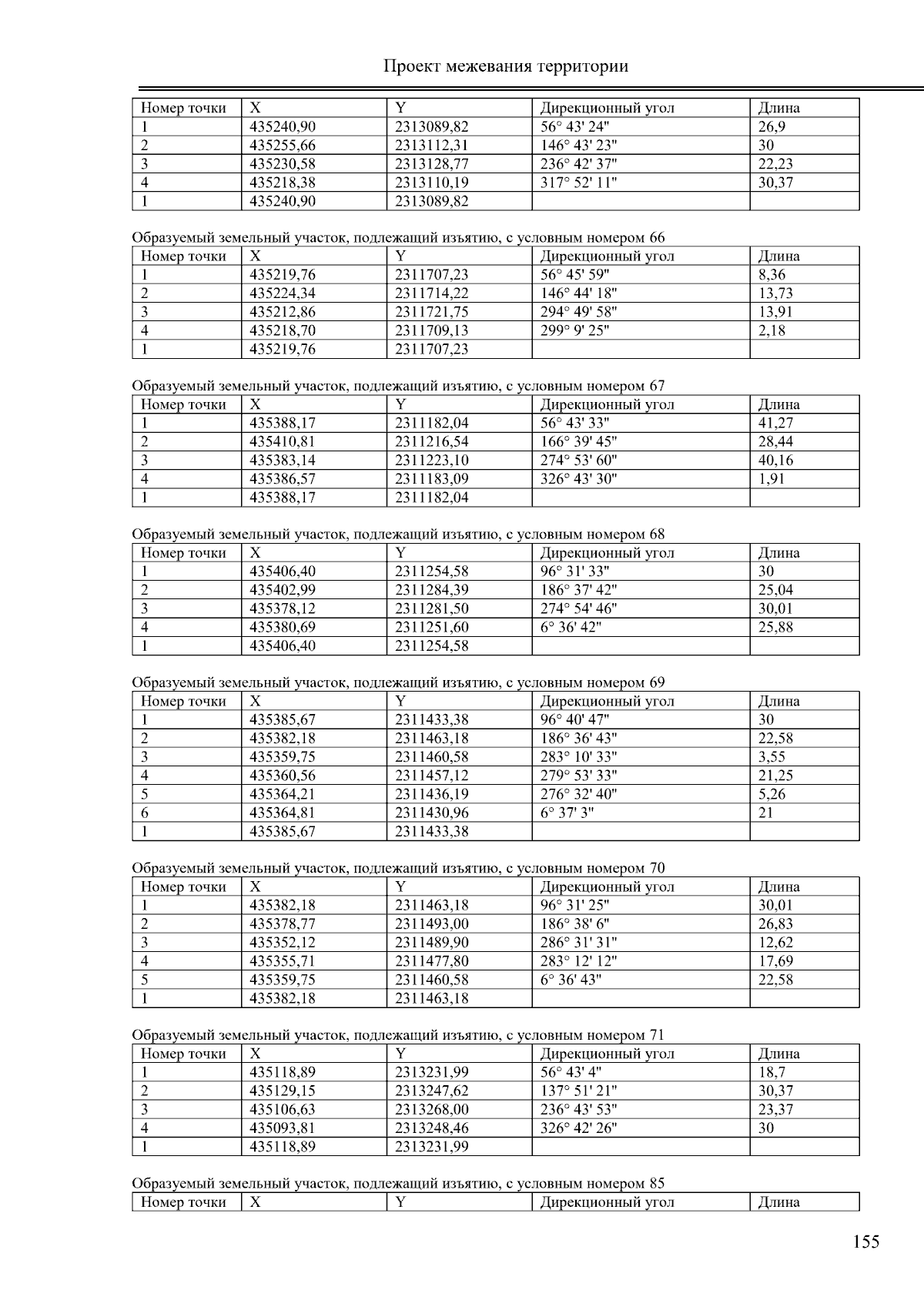 Проект межевания территории

| Номер точки | X | Y | Дирекционный угол | Длина |
|---|---|---|---|---|
| 1 | 435240,90 | 2313089,82 | 56° 43' 24" | 26,9 |
| 2 | 435255,66 | 2313112,31 | 146° 43' 23" | 30 |
| 3 | 435230,58 | 2313128,77 | 236° 42' 37" | 22,23 |
| 4 | 435218,38 | 2313110,19 | 317° 52' 11" | 30,37 |
| 1 | 435240,90 | 2313089,82 | | |

Образуемый земельный участок, подлежащий изъятию, с условным номером 66

| Номер точки | X | Y | Дирекционный угол | Длина |
|---|---|---|---|---|
| 1 | 435219,76 | 2311707,23 | 56° 45' 59" | 8,36 |
| 2 | 435224,34 | 2311714,22 | 146° 44' 18" | 13,73 |
| 3 | 435212,86 | 2311721,75 | 294° 49' 58" | 13,91 |
| 4 | 435218,70 | 2311709,13 | 299° 9' 25" | 2,18 |
| 1 | 435219,76 | 2311707,23 | | |

Образуемый земельный участок, подлежащий изъятию, с условным номером 67

| Номер точки | X | Y | Дирекционный угол | Длина |
|---|---|---|---|---|
| 1 | 435388,17 | 2311182,04 | 56° 43' 33" | 41,27 |
| 2 | 435410,81 | 2311216,54 | 166° 39' 45" | 28,44 |
| 3 | 435383,14 | 2311223,10 | 274° 53' 60" | 40,16 |
| 4 | 435386,57 | 2311183,09 | 326° 43' 30" | 1,91 |
| 1 | 435388,17 | 2311182,04 | | |

Образуемый земельный участок, подлежащий изъятию, с условным номером 68

| Номер точки | X | Y | Дирекционный угол | Длина |
|---|---|---|---|---|
| 1 | 435406,40 | 2311254,58 | 96° 31' 33" | 30 |
| 2 | 435402,99 | 2311284,39 | 186° 37' 42" | 25,04 |
| 3 | 435378,12 | 2311281,50 | 274° 54' 46" | 30,01 |
| 4 | 435380,69 | 2311251,60 | 6° 36' 42" | 25,88 |
| 1 | 435406,40 | 2311254,58 | | |

Образуемый земельный участок, подлежащий изъятию, с условным номером 69

| Номер точки | X | Y | Дирекционный угол | Длина |
|---|---|---|---|---|
| 1 | 435385,67 | 2311433,38 | 96° 40' 47" | 30 |
| 2 | 435382,18 | 2311463,18 | 186° 36' 43" | 22,58 |
| 3 | 435359,75 | 2311460,58 | 283° 10' 33" | 3,55 |
| 4 | 435360,56 | 2311457,12 | 279° 53' 33" | 21,25 |
| 5 | 435364,21 | 2311436,19 | 276° 32' 40" | 5,26 |
| 6 | 435364,81 | 2311430,96 | 6° 37' 3" | 21 |
| 1 | 435385,67 | 2311433,38 | | |

Образуемый земельный участок, подлежащий изъятию, с условным номером 70

| Номер точки | X | Y | Дирекционный угол | Длина |
|---|---|---|---|---|
| 1 | 435382,18 | 2311463,18 | 96° 31' 25" | 30,01 |
| 2 | 435378,77 | 2311493,00 | 186° 38' 6" | 26,83 |
| 3 | 435352,12 | 2311489,90 | 286° 31' 31" | 12,62 |
| 4 | 435355,71 | 2311477,80 | 283° 12' 12" | 17,69 |
| 5 | 435359,75 | 2311460,58 | 6° 36' 43" | 22,58 |
| 1 | 435382,18 | 2311463,18 | | |

Образуемый земельный участок, подлежащий изъятию, с условным номером 71

| Номер точки | X | Y | Дирекционный угол | Длина |
|---|---|---|---|---|
| 1 | 435118,89 | 2313231,99 | 56° 43' 4" | 18,7 |
| 2 | 435129,15 | 2313247,62 | 137° 51' 21" | 30,37 |
| 3 | 435106,63 | 2313268,00 | 236° 43' 53" | 23,37 |
| 4 | 435093,81 | 2313248,46 | 326° 42' 26" | 30 |
| 1 | 435118,89 | 2313231,99 | | |

Образуемый земельный участок, подлежащий изъятию, с условным номером 85

| Номер точки | X | Y | Дирекционный угол | Длина |
|---|---|---|---|---|

155